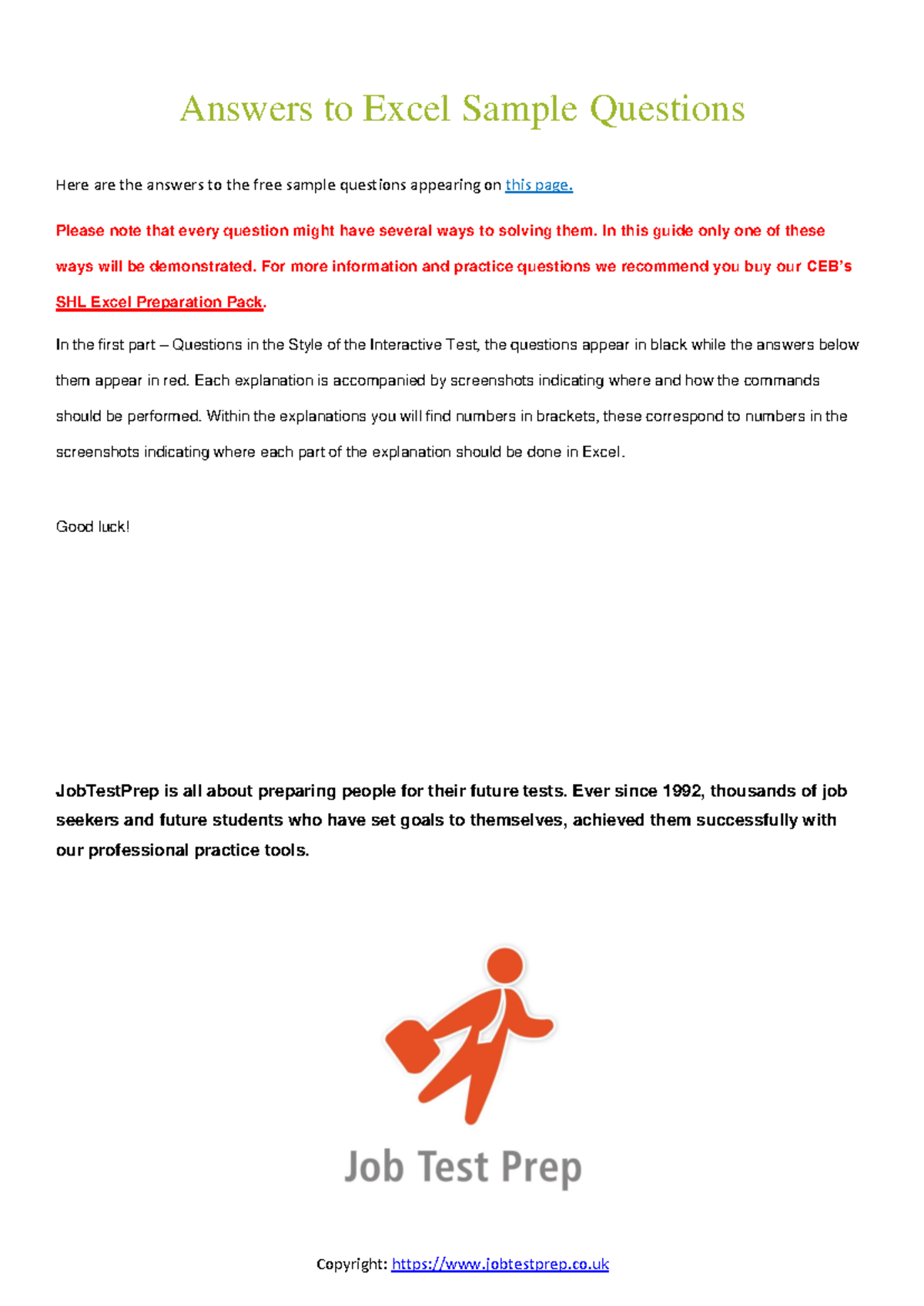 Answers to Excel Sample Questions

Here are the answers to the free sample questions appearing on this page.

Please note that every question might have several ways to solving them. In this guide only one of these ways will be demonstrated. For more information and practice questions we recommend you buy our CEB's SHL Excel Preparation Pack.

In the first part – Questions in the Style of the Interactive Test, the questions appear in black while the answers below them appear in red. Each explanation is accompanied by screenshots indicating where and how the commands should be performed. Within the explanations you will find numbers in brackets, these correspond to numbers in the screenshots indicating where each part of the explanation should be done in Excel.

Good luck!

JobTestPrep is all about preparing people for their future tests. Ever since 1992, thousands of job seekers and future students who have set goals to themselves, achieved them successfully with our professional practice tools.

Job Test Prep

Copyright: https://www.jobtestprep.co.uk